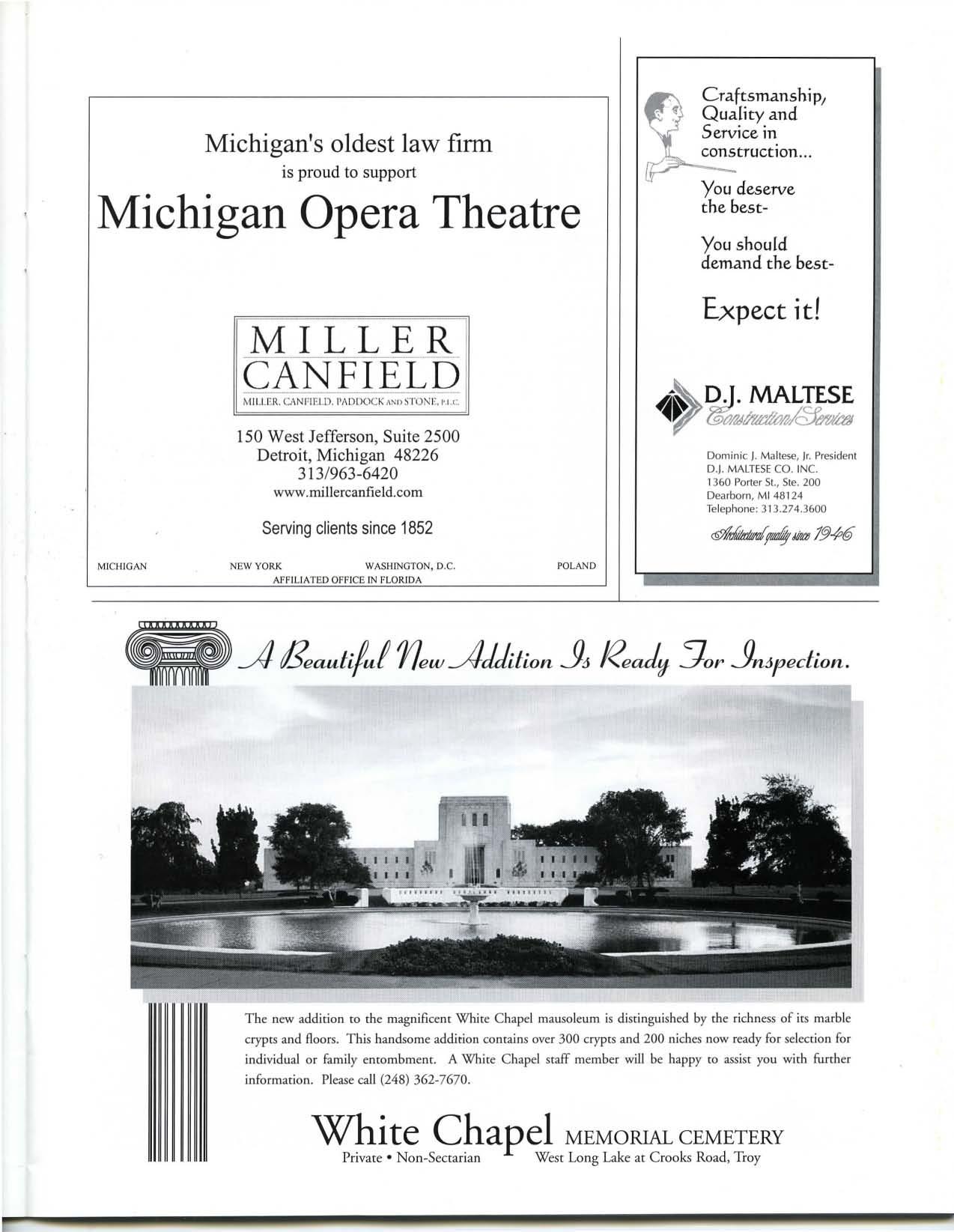 Michigan's oldest law firm
is proud to support
Michigan Opera Theatre

MILLER
CANFIELD
MILLER, CANFIELD, PADDOCK AND STONE, P.L.C.

150 West Jefferson, Suite 2500
Detroit, Michigan 48226
313/963-6420
www.millercanfield.com

Serving clients since 1852

MICHIGAN NEW YORK WASHINGTON, D.C. POLAND
AFFILIATED OFFICE IN FLORIDA

Craftsmanship, Quality and Service in construction...

You deserve the best-

You should demand the best-

Expect it!

D.J. MALTESE
Construction/Services

Dominic J. Maltese, Jr. President
D.J. MALTESE CO. INC.
1360 Porter St., Ste. 200
Dearborn, MI 48124
Telephone: 313.274.3600

Architectural quality since 1946

A Beautiful New Addition Is Ready For Inspection.

The new addition to the magnificent White Chapel mausoleum is distinguished by the richness of its marble crypts and floors. This handsome addition contains over 300 crypts and 200 niches now ready for selection for individual or family entombment. A White Chapel staff member will be happy to assist you with further information. Please call (248) 362-7670.

White Chapel MEMORIAL CEMETERY
Private • Non-Sectarian West Long Lake at Crooks Road, Troy